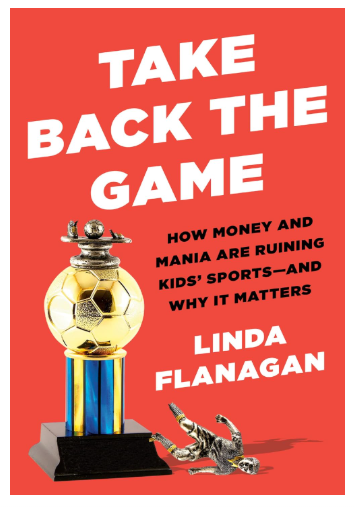 TAKE BACK THE GAME

HOW MONEY AND MANIA ARE RUINING KIDS' SPORTS—AND WHY IT MATTERS

LINDA FLANAGAN